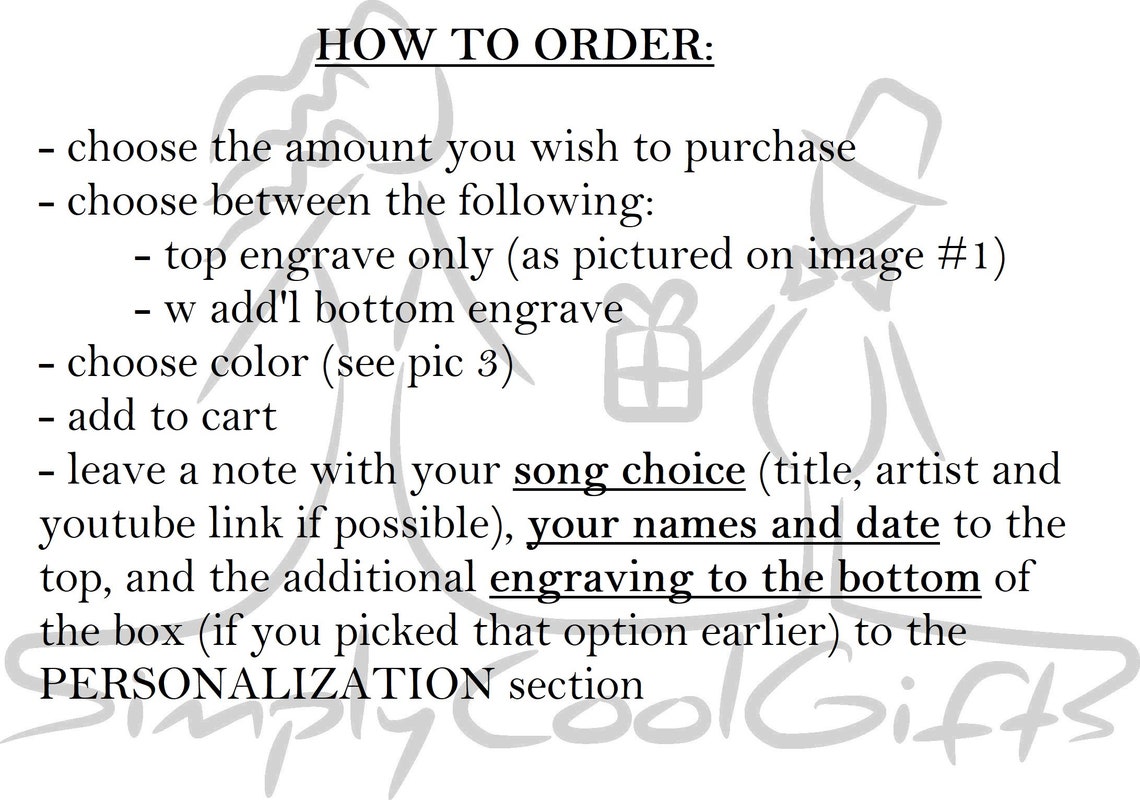 HOW TO ORDER:

- choose the amount you wish to purchase
- choose between the following:
- top engrave only (as pictured on image #1)
- w add'l bottom engrave
- choose color (see pic 3)
- add to cart
- leave a note with your song choice (title, artist and youtube link if possible), your names and date to the top, and the additional engraving to the bottom of the box (if you picked that option earlier) to the PERSONALIZATION section

SimplyCoolGifts